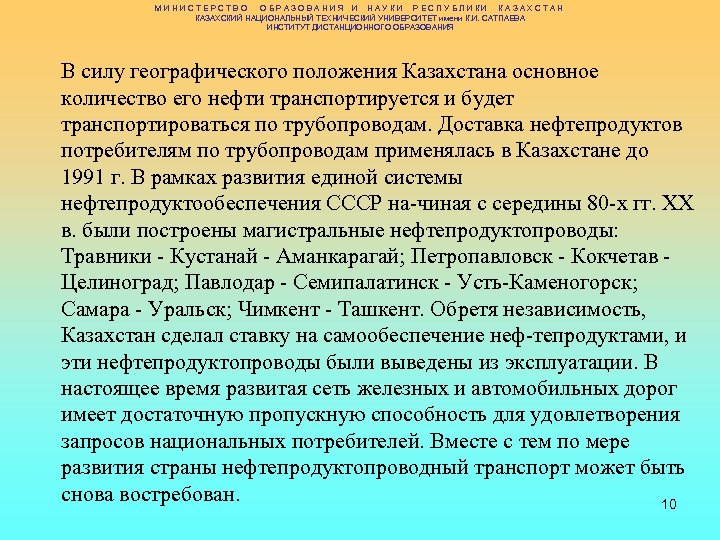 МИНИСТЕРСТВО ОБРАЗОВАНИЯ И НАУКИ РЕСПУБЛИКИ КАЗАХСТАН
КАЗАХСКИЙ НАЦИОНАЛЬНЫЙ ТЕХНИЧЕСКИЙ УНИВЕРСИТЕТ имени К.И. САТПАЕВА
ИНСТИТУТ ДИСТАНЦИОННОГО ОБРАЗОВАНИЯ

В силу географического положения Казахстана основное количество его нефти транспортируется и будет транспортироваться по трубопроводам. Доставка нефтепродуктов потребителям по трубопроводам применялась в Казахстане до 1991 г. В рамках развития единой системы нефтепродуктообеспечения СССР на-чиная с середины 80-х гг. XX в. были построены магистральные нефтепродуктопроводы: Травники - Кустанай - Аманкарагай; Петропавловск - Кокчетав - Целиноград; Павлодар - Семипалатинск - Усть-Каменогорск; Самара - Уральск; Чимкент - Ташкент. Обретя независимость, Казахстан сделал ставку на самообеспечение неф-тепродуктами, и эти нефтепродуктопроводы были выведены из эксплуатации. В настоящее время развитая сеть железных и автомобильных дорог имеет достаточную пропускную способность для удовлетворения запросов национальных потребителей. Вместе с тем по мере развития страны нефтепродуктопроводный транспорт может быть снова востребован.

10